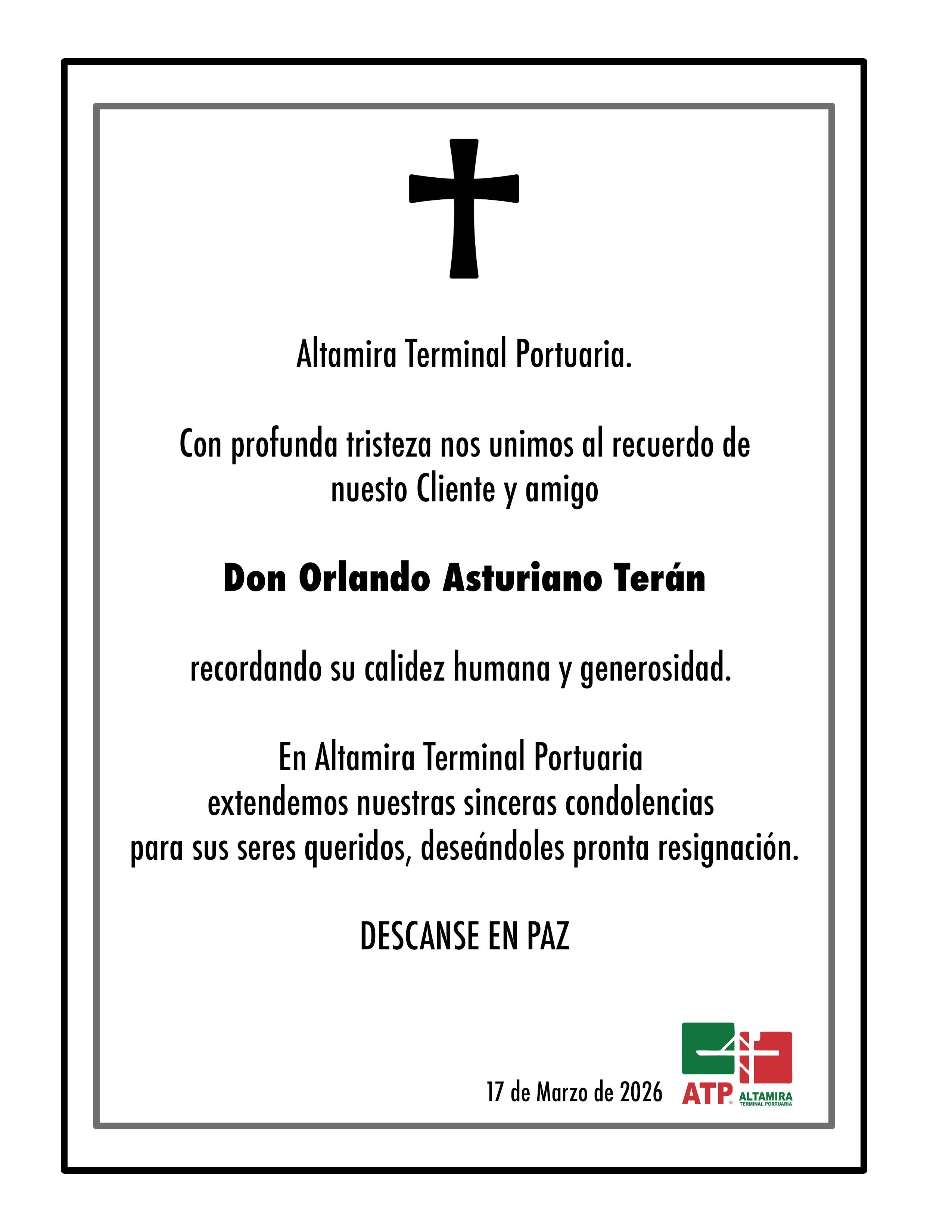 Altamira Terminal Portuaria.

Con profunda tristeza nos unimos al recuerdo de nuesto Cliente y amigo

Don Orlando Asturiano Terán

recordando su calidez humana y generosidad.

En Altamira Terminal Portuaria extendemos nuestras sinceras condolencias para sus seres queridos, deseándoles pronta resignación.

DESCANSE EN PAZ

17 de Marzo de 2026

ATP®
ALTAMIRA
TERMINAL PORTUARIA